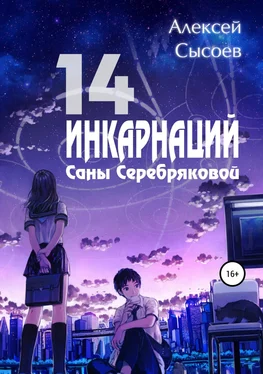 Алексей Сысоев

14 ИНКАРНАЦИЙ Саны Серебряковой

16+